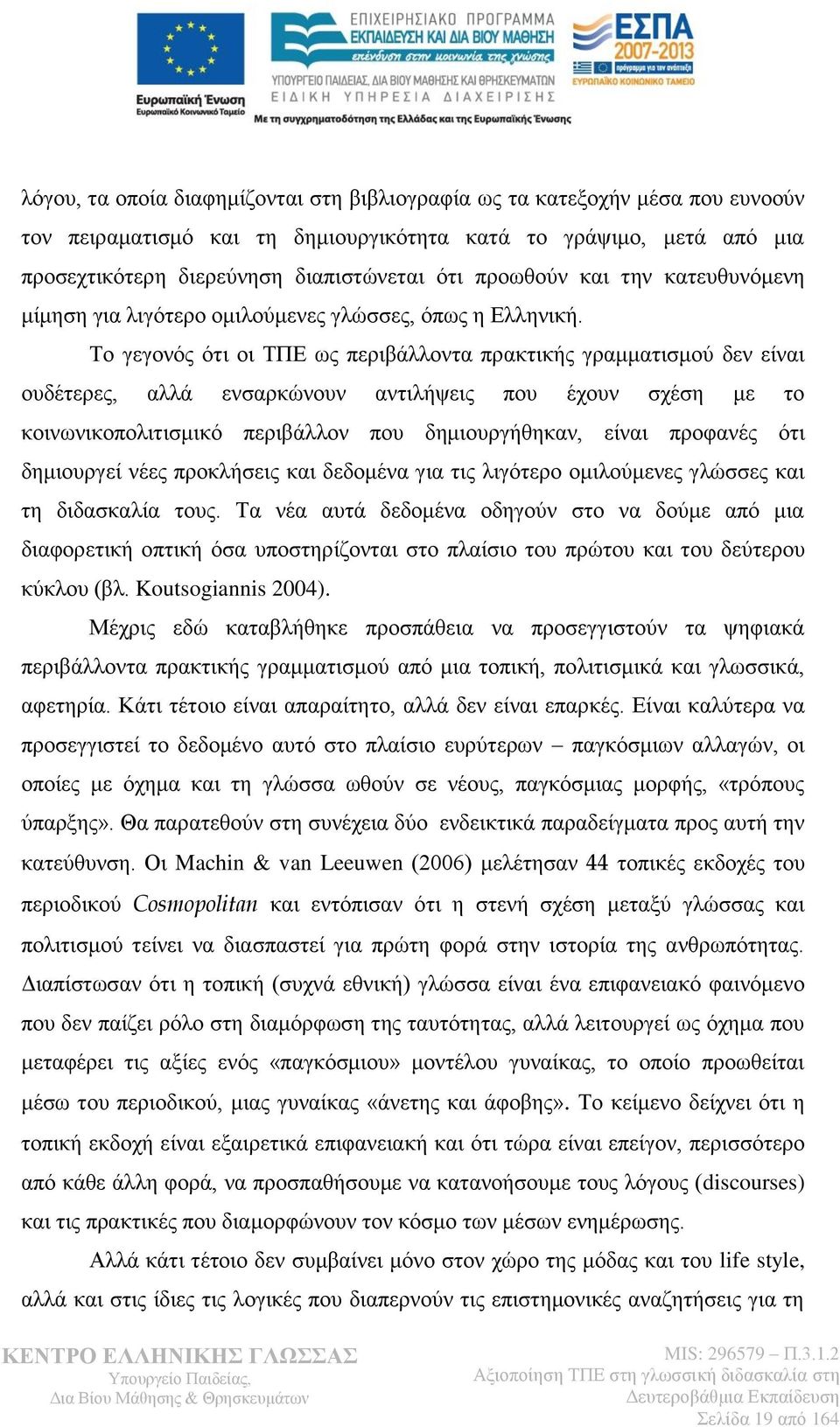 Ευρωπαϊκή Ένωση
Ευρωπαϊκό Κοινωνικό Ταμείο

ΕΠΙΧΕΙΡΗΣΙΑΚΟ ΠΡΟΓΡΑΜΜΑ
ΕΚΠΑΙΔΕΥΣΗ ΚΑΙ ΔΙΑ ΒΙΟΥ ΜΑΘΗΣΗ
επένδυση στην κοινωνία της γνώσης
ΥΠΟΥΡΓΕΙΟ ΠΑΙΔΕΙΑΣ, ΔΙΑ ΒΙΟΥ ΜΑΘΗΣΗΣ ΚΑΙ ΘΡΗΣΚΕΥΜΑΤΩΝ
ΕΙΔΙΚΗ ΥΠΗΡΕΣΙΑ ΔΙΑΧΕΙΡΙΣΗΣ
Με τη συγχρηματοδότηση της Ελλάδας και της Ευρωπαϊκής Ένωσης

ΕΣΠΑ 2007-2013
πρόγραμμα για την ανάπτυξη
ΕΥΡΩΠΑΪΚΟ ΚΟΙΝΩΝΙΚΟ ΤΑΜΕΙΟ

λόγου, τα οποία διαφημίζονται στη βιβλιογραφία ως τα κατεξοχήν μέσα που ευνοούν τον πειραματισμό και τη δημιουργικότητα κατά το γράψιμο, μετά από μια προσεχτικότερη διερεύνηση διαπιστώνεται ότι προωθούν και την κατευθυνόμενη μίμηση για λιγότερο ομιλούμενες γλώσσες, όπως η Ελληνική.

Το γεγονός ότι οι ΤΠΕ ως περιβάλλοντα πρακτικής γραμματισμού δεν είναι ουδέτερες, αλλά ενσαρκώνουν αντιλήψεις που έχουν σχέση με το κοινωνικοπολιτισμικό περιβάλλον που δημιουργήθηκαν, είναι προφανές ότι δημιουργεί νέες προκλήσεις και δεδομένα για τις λιγότερο ομιλούμενες γλώσσες και τη διδασκαλία τους. Τα νέα αυτά δεδομένα οδηγούν στο να δούμε από μια διαφορετική οπτική όσα υποστηρίζονται στο πλαίσιο του πρώτου και του δεύτερου κύκλου (βλ. Koutsogiannis 2004).

Μέχρις εδώ καταβλήθηκε προσπάθεια να προσεγγιστούν τα ψηφιακά περιβάλλοντα πρακτικής γραμματισμού από μια τοπική, πολιτισμικά και γλωσσικά, αφετηρία. Κάτι τέτοιο είναι απαραίτητο, αλλά δεν είναι επαρκές. Είναι καλύτερα να προσεγγιστεί το δεδομένο αυτό στο πλαίσιο ευρύτερων – παγκόσμιων αλλαγών, οι οποίες με όχημα και τη γλώσσα ωθούν σε νέους, παγκόσμιας μορφής, «τρόπους ύπαρξης». Θα παρατεθούν στη συνέχεια δύο ενδεικτικά παραδείγματα προς αυτή την κατεύθυνση. Οι Machin & van Leeuwen (2006) μελέτησαν 44 τοπικές εκδοχές του περιοδικού Cosmopolitan και εντόπισαν ότι η στενή σχέση μεταξύ γλώσσας και πολιτισμού τείνει να διασπαστεί για πρώτη φορά στην ιστορία της ανθρωπότητας. Διαπίστωσαν ότι η τοπική (συχνά εθνική) γλώσσα είναι ένα επιφανειακό φαινόμενο που δεν παίζει ρόλο στη διαμόρφωση της ταυτότητας, αλλά λειτουργεί ως όχημα που μεταφέρει τις αξίες ενός «παγκόσμιου» μοντέλου γυναίκας, το οποίο προωθείται μέσω του περιοδικού, μιας γυναίκας «άνετης και άφοβης». Το κείμενο δείχνει ότι η τοπική εκδοχή είναι εξαιρετικά επιφανειακή και ότι τώρα είναι επείγον, περισσότερο από κάθε άλλη φορά, να προσπαθήσουμε να κατανοήσουμε τους λόγους (discourses) και τις πρακτικές που διαμορφώνουν τον κόσμο των μέσων ενημέρωσης.

Αλλά κάτι τέτοιο δεν συμβαίνει μόνο στον χώρο της μόδας και του life style, αλλά και στις ίδιες τις λογικές που διαπερνούν τις επιστημονικές αναζητήσεις για τη

ΚΕΝΤΡΟ ΕΛΛΗΝΙΚΗΣ ΓΛΩΣΣΑΣ
Υπουργείο Παιδείας,
Δια Βίου Μάθησης & Θρησκευμάτων

MIS: 296579 – Π.3.1.2
Αξιοποίηση ΤΠΕ στη γλωσσική διδασκαλία στη Δευτεροβάθμια Εκπαίδευση
Σελίδα 19 από 164